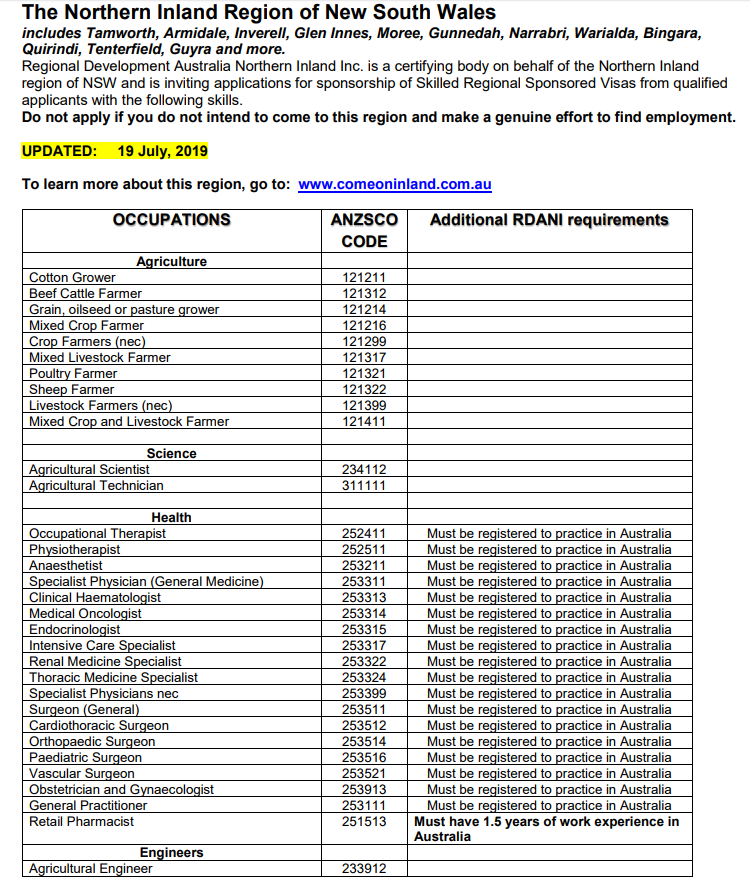 The Northern Inland Region of New South Wales
includes Tamworth, Armidale, Inverell, Glen Innes, Moree, Gunnedah, Narrabri, Warialda, Bingara, Quirindi, Tenterfield, Guyra and more.
Regional Development Australia Northern Inland Inc. is a certifying body on behalf of the Northern Inland region of NSW and is inviting applications for sponsorship of Skilled Regional Sponsored Visas from qualified applicants with the following skills.
Do not apply if you do not intend to come to this region and make a genuine effort to find employment.

UPDATED: 19 July, 2019

To learn more about this region, go to: www.comeoninland.com.au

| OCCUPATIONS | ANZSCO CODE | Additional RDANI requirements |
|---|---|---|
| Agriculture | | |
| Cotton Grower | 121211 | |
| Beef Cattle Farmer | 121312 | |
| Grain, oilseed or pasture grower | 121214 | |
| Mixed Crop Farmer | 121216 | |
| Crop Farmers (nec) | 121299 | |
| Mixed Livestock Farmer | 121317 | |
| Poultry Farmer | 121321 | |
| Sheep Farmer | 121322 | |
| Livestock Farmers (nec) | 121399 | |
| Mixed Crop and Livestock Farmer | 121411 | |
| | | |
| Science | | |
| Agricultural Scientist | 234112 | |
| Agricultural Technician | 311111 | |
| | | |
| Health | | |
| Occupational Therapist | 252411 | Must be registered to practice in Australia |
| Physiotherapist | 252511 | Must be registered to practice in Australia |
| Anaesthetist | 253211 | Must be registered to practice in Australia |
| Specialist Physician (General Medicine) | 253311 | Must be registered to practice in Australia |
| Clinical Haematologist | 253313 | Must be registered to practice in Australia |
| Medical Oncologist | 253314 | Must be registered to practice in Australia |
| Endocrinologist | 253315 | Must be registered to practice in Australia |
| Intensive Care Specialist | 253317 | Must be registered to practice in Australia |
| Renal Medicine Specialist | 253322 | Must be registered to practice in Australia |
| Thoracic Medicine Specialist | 253324 | Must be registered to practice in Australia |
| Specialist Physicians nec | 253399 | Must be registered to practice in Australia |
| Surgeon (General) | 253511 | Must be registered to practice in Australia |
| Cardiothoracic Surgeon | 253512 | Must be registered to practice in Australia |
| Orthopaedic Surgeon | 253514 | Must be registered to practice in Australia |
| Paediatric Surgeon | 253516 | Must be registered to practice in Australia |
| Vascular Surgeon | 253521 | Must be registered to practice in Australia |
| Obstetrician and Gynaecologist | 253913 | Must be registered to practice in Australia |
| General Practitioner | 253111 | Must be registered to practice in Australia |
| Retail Pharmacist | 251513 | Must have 1.5 years of work experience in Australia |
| Engineers | | |
| Agricultural Engineer | 233912 | |